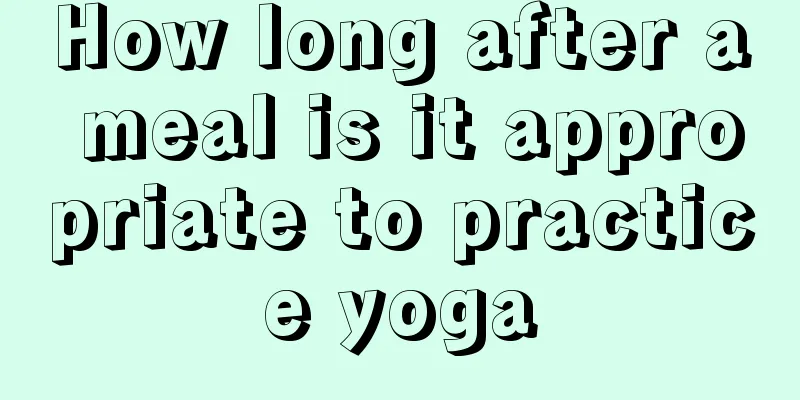 How long after a meal is it appropriate to practice yoga